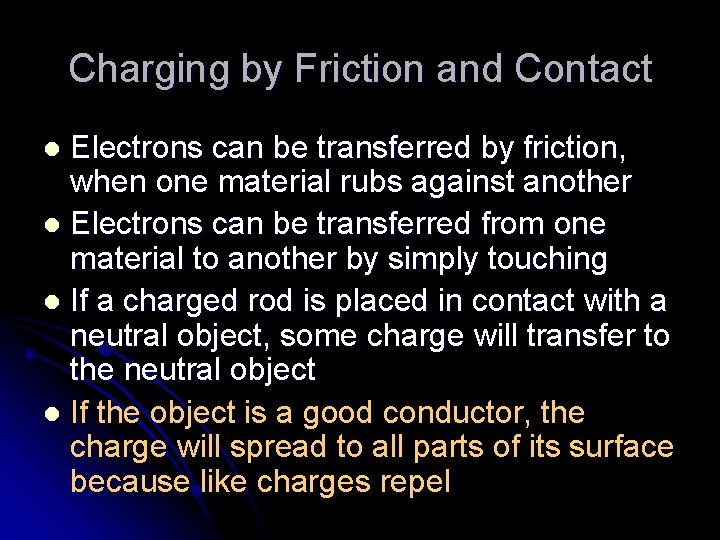 Charging by Friction and Contact

- Electrons can be transferred by friction, when one material rubs against another
- Electrons can be transferred from one material to another by simply touching
- If a charged rod is placed in contact with a neutral object, some charge will transfer to the neutral object
- If the object is a good conductor, the charge will spread to all parts of its surface because like charges repel